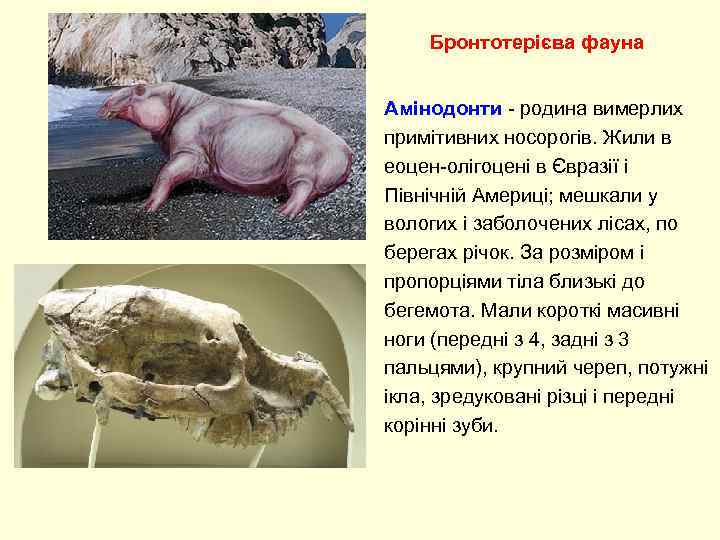 Бронтотерієва фауна

Амінодонти - родина вимерлих примітивних носорогів. Жили в еоцен-олігоцені в Євразії і Північній Америці; мешкали у вологих і заболочених лісах, по берегах річок. За розміром і пропорціями тіла близькі до бегемота. Мали короткі масивні ноги (передні з 4, задні з 3 пальцями), крупний череп, потужні ікла, зредуковані різці і передні корінні зуби.